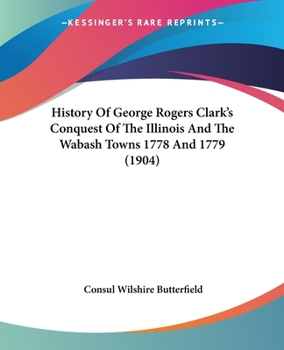 —KESSINGER'S RARE REPRINTS—

History Of George Rogers Clark's Conquest Of The Illinois And The Wabash Towns 1778 And 1779 (1904)

Consul Wilshire Butterfield